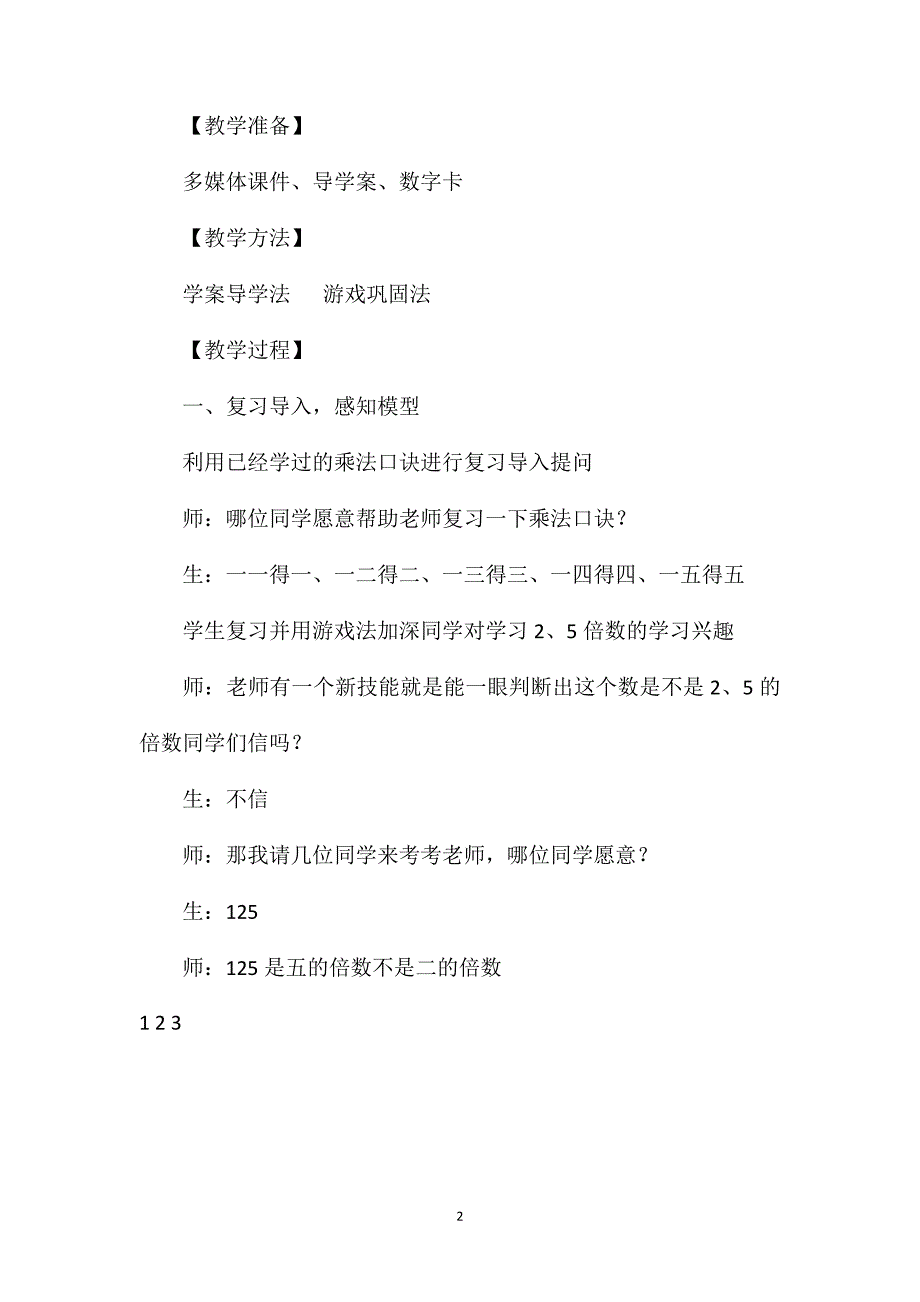 【教学准备】

多媒体课件、导学案、数字卡

【教学方法】

学案导学法　　游戏巩固法

【教学过程】

一、复习导入，感知模型

利用已经学过的乘法口诀进行复习导入提问

师：哪位同学愿意帮助老师复习一下乘法口诀？

生：一一得一、一二得二、一三得三、一四得四、一五得五

学生复习并用游戏法加深同学对学习 2、5 倍数的学习兴趣

师：老师有一个新技能就是能一眼判断出这个数是不是 2、5 的倍数同学们信吗？

生：不信

师：那我请几位同学来考考老师，哪位同学愿意？

生：125

师：125 是五的倍数不是二的倍数

1 2 3

2